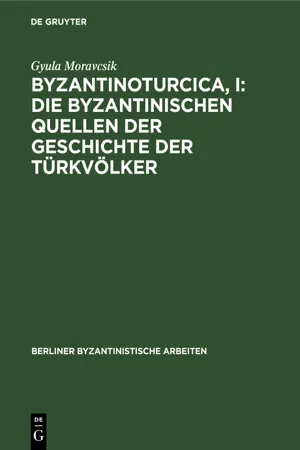 DE GRUYTER

Gyula Moravcsik

BYZANTINOTURCICA, I: DIE BYZANTINISCHEN QUELLEN DER GESCHICHTE DER TÜRKVÖLKER

BERLINER BYZANTINISTISCHE ARBEITEN

DE
G